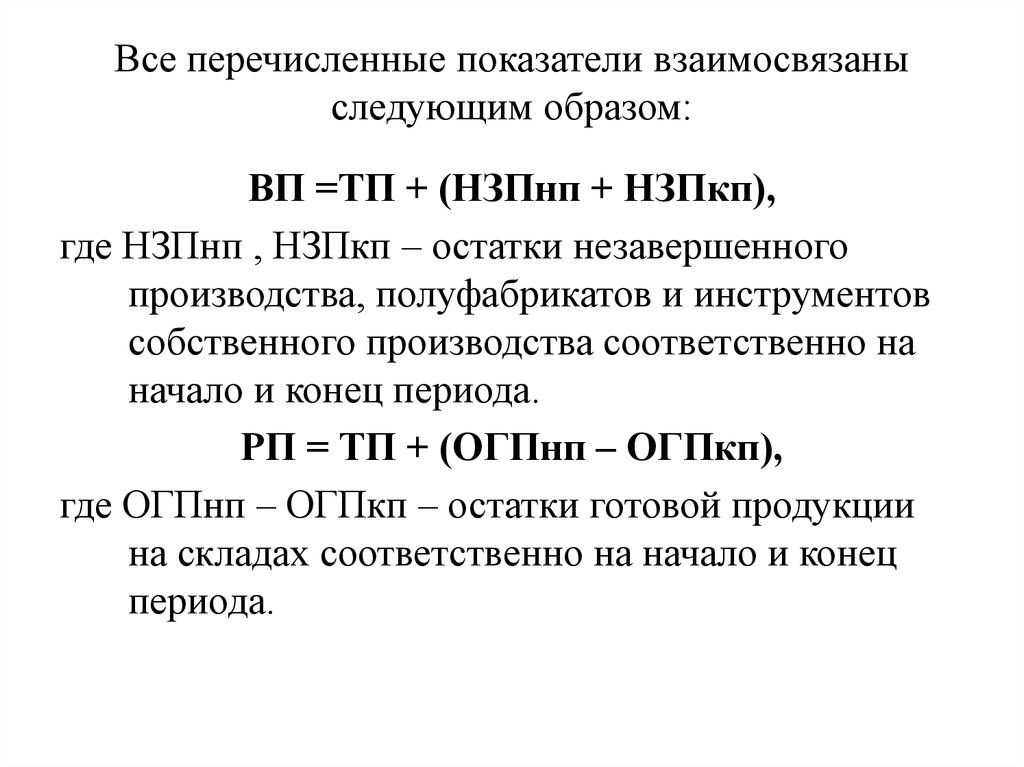 Все перечисленные показатели взаимосвязаны следующим образом:

ВП =ТП + (НЗПнп + НЗПкп),

где НЗПнп , НЗПкп – остатки незавершенного производства, полуфабрикатов и инструментов собственного производства соответственно на начало и конец периода.

РП = ТП + (ОГПнп – ОГПкп),

где ОГПнп – ОГПкп – остатки готовой продукции на складах соответственно на начало и конец периода.